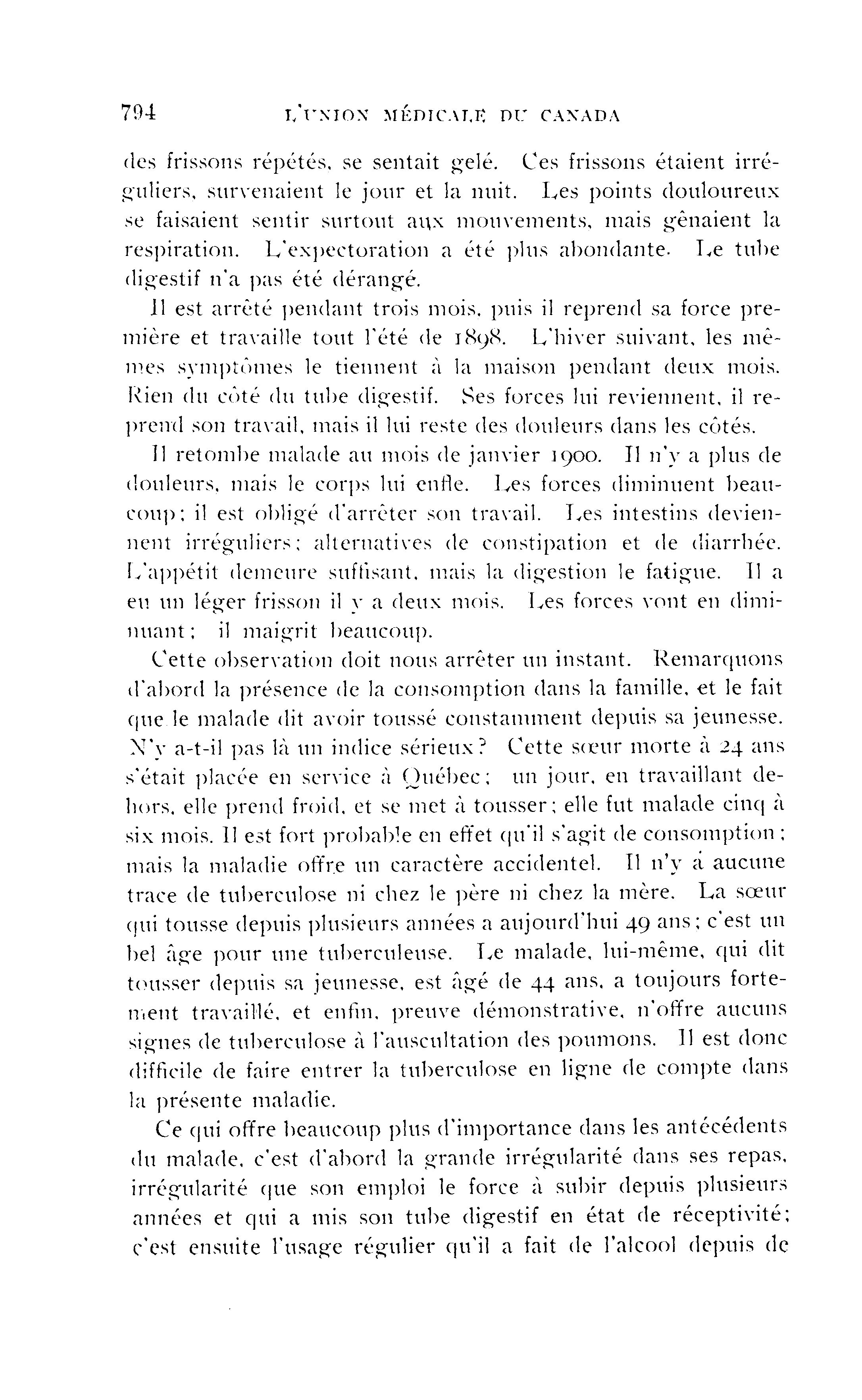 794 L'UNION MÉDICALE DU CANADA

des frissons répétés, se sentait gelé. Ces frissons étaient irréguliers, survenaient le jour et la nuit. Les points douloureux se faisaient sentir surtout aux mouvements, mais gênaient la respiration. L'expectoration a été plus abondante. Le tube digestif n'a pas été dérangé.

Il est arrêté pendant trois mois, puis il reprend sa force première et travaille tout l'été de 1898. L'hiver suivant, les mêmes symptômes le tiennent à la maison pendant deux mois. Rien du côté du tube digestif. Ses forces lui reviennent, il reprend son travail, mais il lui reste des douleurs dans les côtés.

Il retombe malade au mois de janvier 1900. Il n'y a plus de douleurs, mais le corps lui enfle. Les forces diminuent beaucoup; il est obligé d'arrêter son travail. Les intestins deviennent irréguliers; alternatives de constipation et de diarrhée. L'appétit demeure suffisant, mais la digestion le fatigue. Il a eu un léger frisson il y a deux mois. Les forces vont en diminuant; il maigrit beaucoup.

Cette observation doit nous arrêter un instant. Remarquons d'abord la présence de la consomption dans la famille, et le fait que le malade dit avoir toussé constamment depuis sa jeunesse. N'y a-t-il pas là un indice sérieux? Cette sœur morte à 24 ans s'était placée en service à Québec; un jour, en travaillant dehors, elle prend froid, et se met à tousser; elle fut malade cinq à six mois. Il est fort probable en effet qu'il s'agit de consomption; mais la maladie offre un caractère accidentel. Il n'y a aucune trace de tuberculose ni chez le père ni chez la mère. La sœur qui tousse depuis plusieurs années a aujourd'hui 49 ans; c'est un bel âge pour une tuberculeuse. Le malade, lui-même, qui dit tousser depuis sa jeunesse, est âgé de 44 ans, a toujours fortement travaillé, et enfin, preuve démonstrative, n'offre aucuns signes de tuberculose à l'auscultation des poumons. Il est donc difficile de faire entrer la tuberculose en ligne de compte dans la présente maladie.

Ce qui offre beaucoup plus d'importance dans les antécédents du malade, c'est d'abord la grande irrégularité dans ses repas, irrégularité que son emploi le force à subir depuis plusieurs années et qui a mis son tube digestif en état de réceptivité; c'est ensuite l'usage régulier qu'il a fait de l'alcool depuis de